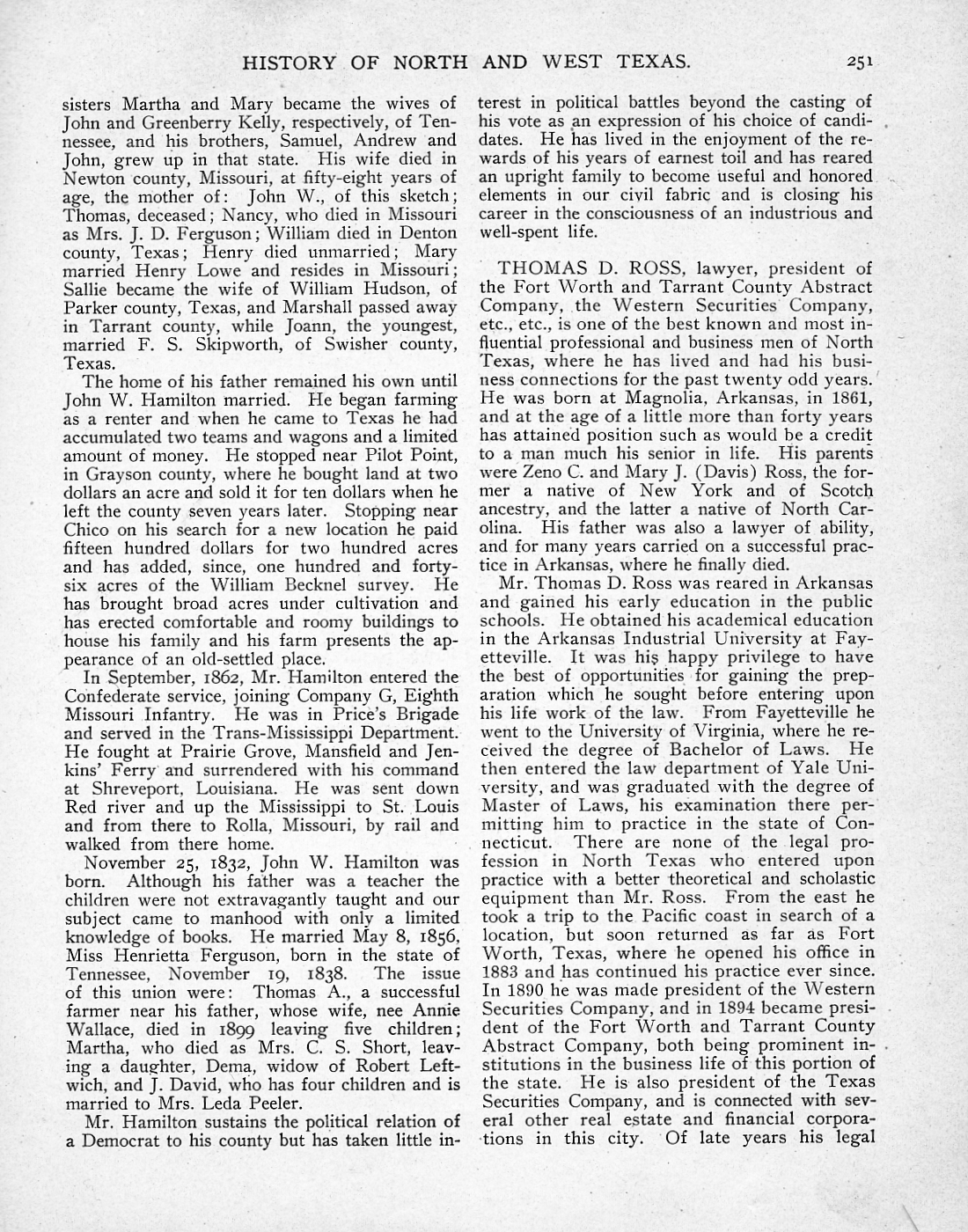 HISTORY OF NORTH AND WEST TEXAS. 251

sisters Martha and Mary became the wives of John and Greenberry Kelly, respectively, of Tennessee, and his brothers, Samuel, Andrew and John, grew up in that state. His wife died in Newton county, Missouri, at fifty-eight years of age, the mother of: John W., of this sketch; Thomas, deceased; Nancy, who died in Missouri as Mrs. J. D. Ferguson; William died in Denton county, Texas; Henry died unmarried; Mary married Henry Lowe and resides in Missouri; Sallie became the wife of William Hudson, of Parker county, Texas, and Marshall passed away in Tarrant county, while Joann, the youngest, married F. S. Skipworth, of Swisher county, Texas.

The home of his father remained his own until John W. Hamilton married. He began farming as a renter and when he came to Texas he had accumulated two teams and wagons and a limited amount of money. He stopped near Pilot Point, in Grayson county, where he bought land at two dollars an acre and sold it for ten dollars when he left the county seven years later. Stopping near Chico on his search for a new location he paid fifteen hundred dollars for two hundred acres and has added, since, one hundred and forty-six acres of the William Becknel survey. He has brought broad acres under cultivation and has erected comfortable and roomy buildings to house his family and his farm presents the appearance of an old-settled place.

In September, 1862, Mr. Hamilton entered the Confederate service, joining Company G, Eighth Missouri Infantry. He was in Price's Brigade and served in the Trans-Mississippi Department. He fought at Prairie Grove, Mansfield and Jenkins' Ferry and surrendered with his command at Shreveport, Louisiana. He was sent down Red river and up the Mississippi to St. Louis and from there to Rolla, Missouri, by rail and walked from there home.

November 25, 1832, John W. Hamilton was born. Although his father was a teacher the children were not extravagantly taught and our subject came to manhood with only a limited knowledge of books. He married May 8, 1856, Miss Henrietta Ferguson, born in the state of Tennessee, November 19, 1838. The issue of this union were: Thomas A., a successful farmer near his father, whose wife, nee Annie Wallace, died in 1899 leaving five children; Martha, who died as Mrs. C. S. Short, leaving a daughter, Dema, widow of Robert Leftwich, and J. David, who has four children and is married to Mrs. Leda Peeler.

Mr. Hamilton sustains the political relation of a Democrat to his county but has taken little interest in political battles beyond the casting of his vote as an expression of his choice of candidates. He has lived in the enjoyment of the rewards of his years of earnest toil and has reared an upright family to become useful and honored elements in our civil fabric and is closing his career in the consciousness of an industrious and well-spent life.

THOMAS D. ROSS, lawyer, president of the Fort Worth and Tarrant County Abstract Company, the Western Securities Company, etc., etc., is one of the best known and most influential professional and business men of North Texas, where he has lived and had his business connections for the past twenty odd years. He was born at Magnolia, Arkansas, in 1861, and at the age of a little more than forty years has attained position such as would be a credit to a man much his senior in life. His parents were Zeno C. and Mary J. (Davis) Ross, the former a native of New York and of Scotch ancestry, and the latter a native of North Carolina. His father was also a lawyer of ability, and for many years carried on a successful practice in Arkansas, where he finally died.

Mr. Thomas D. Ross was reared in Arkansas and gained his early education in the public schools. He obtained his academical education in the Arkansas Industrial University at Fayetteville. It was his happy privilege to have the best of opportunities for gaining the preparation which he sought before entering upon his life work of the law. From Fayetteville he went to the University of Virginia, where he received the degree of Bachelor of Laws. He then entered the law department of Yale University, and was graduated with the degree of Master of Laws, his examination there permitting him to practice in the state of Connecticut. There are none of the legal profession in North Texas who entered upon practice with a better theoretical and scholastic equipment than Mr. Ross. From the east he took a trip to the Pacific coast in search of a location, but soon returned as far as Fort Worth, Texas, where he opened his office in 1883 and has continued his practice ever since. In 1890 he was made president of the Western Securities Company, and in 1894 became president of the Fort Worth and Tarrant County Abstract Company, both being prominent institutions in the business life of this portion of the state. He is also president of the Texas Securities Company, and is connected with several other real estate and financial corporations in this city. Of late years his legal